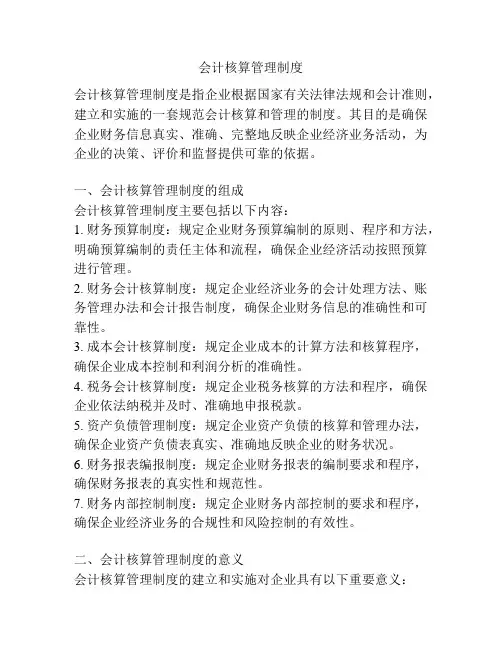 会计核算管理制度

会计核算管理制度是指企业根据国家有关法律法规和会计准则，建立和实施的一套规范会计核算和管理的制度。其目的是确保企业财务信息真实、准确、完整地反映企业经济业务活动，为企业的决策、评价和监督提供可靠的依据。

一、会计核算管理制度的组成
会计核算管理制度主要包括以下内容：
1. 财务预算制度：规定企业财务预算编制的原则、程序和方法，明确预算编制的责任主体和流程，确保企业经济活动按照预算进行管理。
2. 财务会计核算制度：规定企业经济业务的会计处理方法、账务管理办法和会计报告制度，确保企业财务信息的准确性和可靠性。
3. 成本会计核算制度：规定企业成本的计算方法和核算程序，确保企业成本控制和利润分析的准确性。
4. 税务会计核算制度：规定企业税务核算的方法和程序，确保企业依法纳税并及时、准确地申报税款。
5. 资产负债管理制度：规定企业资产负债的核算和管理办法，确保企业资产负债表真实、准确地反映企业的财务状况。
6. 财务报表编报制度：规定企业财务报表的编制要求和程序，确保财务报表的真实性和规范性。
7. 财务内部控制制度：规定企业财务内部控制的要求和程序，确保企业经济业务的合规性和风险控制的有效性。

二、会计核算管理制度的意义
会计核算管理制度的建立和实施对企业具有以下重要意义：